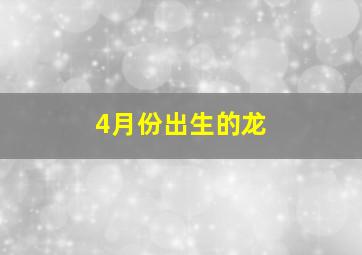 4月份出生的龙